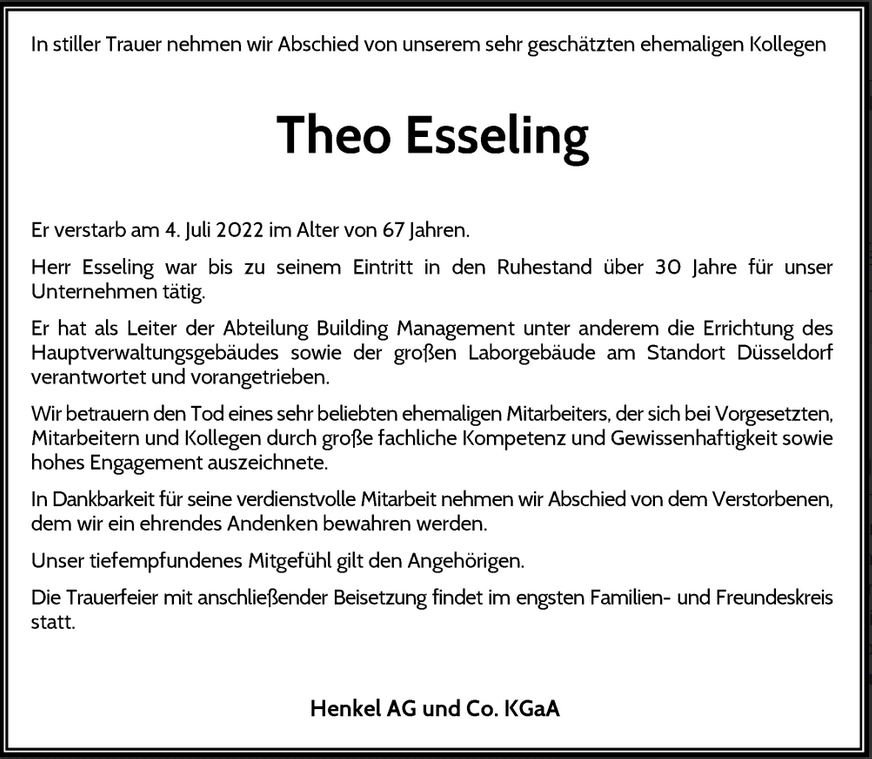 In stiller Trauer nehmen wir Abschied von unserem sehr geschätzten ehemaligen Kollegen

Theo Esseling

Er verstarb am 4. Juli 2022 im Alter von 67 Jahren.

Herr Esseling war bis zu seinem Eintritt in den Ruhestand über 30 Jahre für unser Unternehmen tätig.

Er hat als Leiter der Abteilung Building Management unter anderem die Errichtung des Hauptverwaltungsgebäudes sowie der großen Laborgebäude am Standort Düsseldorf verantwortet und vorangetrieben.

Wir betrauern den Tod eines sehr beliebten ehemaligen Mitarbeiters, der sich bei Vorgesetzten, Mitarbeitern und Kollegen durch große fachliche Kompetenz und Gewissenhaftigkeit sowie hohes Engagement auszeichnete.

In Dankbarkeit für seine verdienstvolle Mitarbeit nehmen wir Abschied von dem Verstorbenen, dem wir ein ehrendes Andenken bewahren werden.

Unser tiefempfundenes Mitgefühl gilt den Angehörigen.

Die Trauerfeier mit anschließender Beisetzung findet im engsten Familien- und Freundeskreis statt.

Henkel AG und Co. KGaA